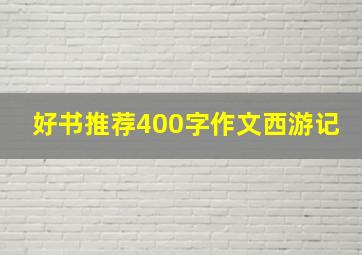 好书推荐400字作文西游记